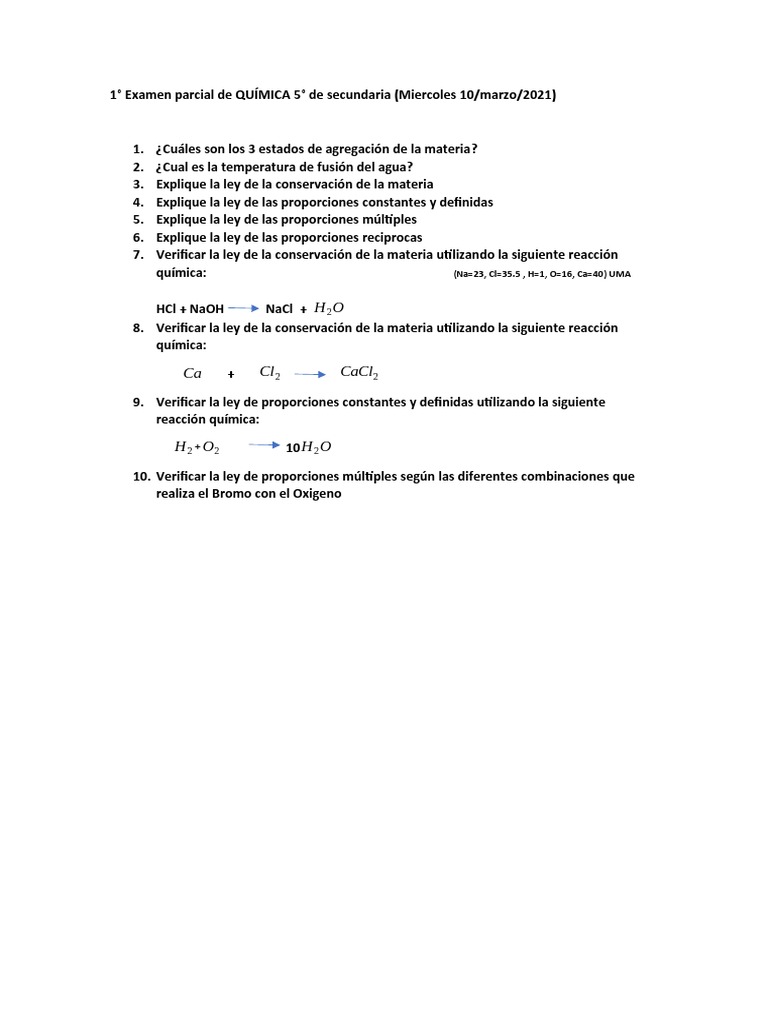 1° Examen parcial de QUÍMICA 5° de secundaria (Miercoles 10/marzo/2021)

1. ¿Cuáles son los 3 estados de agregación de la materia?
2. ¿Cual es la temperatura de fusión del agua?
3. Explique la ley de la conservación de la materia
4. Explique la ley de las proporciones constantes y definidas
5. Explique la ley de las proporciones múltiples
6. Explique la ley de las proporciones reciprocas
7. Verificar la ley de la conservación de la materia utilizando la siguiente reacción química: (Na=23, Cl=35.5 , H=1, O=16, Ca=40) UMA

HCl + NaOH $\rightarrow$ NaCl + $H_2O$

8. Verificar la ley de la conservación de la materia utilizando la siguiente reacción química:

$Ca$ + $Cl_2$ $\rightarrow$ $CaCl_2$

9. Verificar la ley de proporciones constantes y definidas utilizando la siguiente reacción química:

$H_2 + O_2$ $\rightarrow$ 10$H_2O$

10. Verificar la ley de proporciones múltiples según las diferentes combinaciones que realiza el Bromo con el Oxigeno